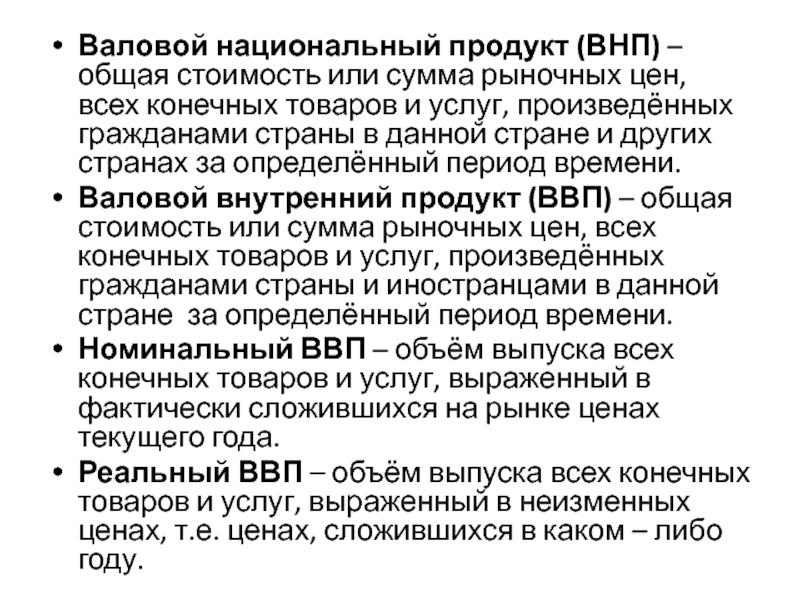 • Валовой национальный продукт (ВНП) – общая стоимость или сумма рыночных цен, всех конечных товаров и услуг, произведённых гражданами страны в данной стране и других странах за определённый период времени.
• Валовой внутренний продукт (ВВП) – общая стоимость или сумма рыночных цен, всех конечных товаров и услуг, произведённых гражданами страны и иностранцами в данной стране за определённый период времени.
• Номинальный ВВП – объём выпуска всех конечных товаров и услуг, выраженный в фактически сложившихся на рынке ценах текущего года.
• Реальный ВВП – объём выпуска всех конечных товаров и услуг, выраженный в неизменных ценах, т.е. ценах, сложившихся в каком – либо году.